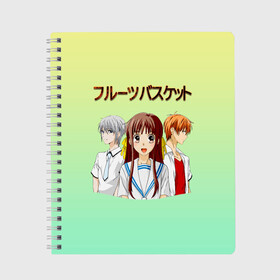 フルーツバスケット